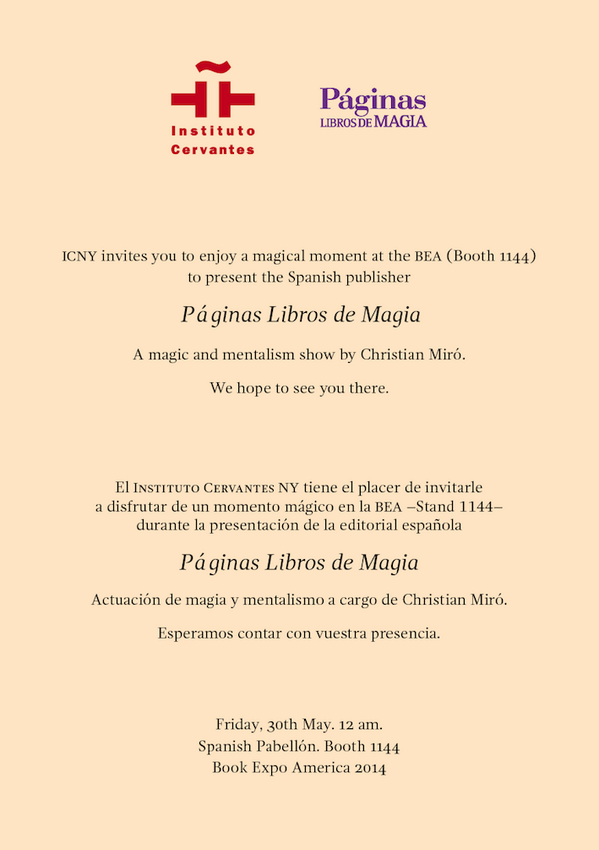 Instituto Cervantes

Páginas
LIBROS DE MAGIA

ICNY invites you to enjoy a magical moment at the BEA (Booth 1144) to present the Spanish publisher

Páginas Libros de Magia

A magic and mentalism show by Christian Miró.

We hope to see you there.

El Instituto Cervantes NY tiene el placer de invitarle a disfrutar de un momento mágico en la BEA –Stand 1144– durante la presentación de la editorial española

Páginas Libros de Magia

Actuación de magia y mentalismo a cargo de Christian Miró.

Esperamos contar con vuestra presencia.

Friday, 30th May. 12 am.
Spanish Pabellón. Booth 1144
Book Expo America 2014